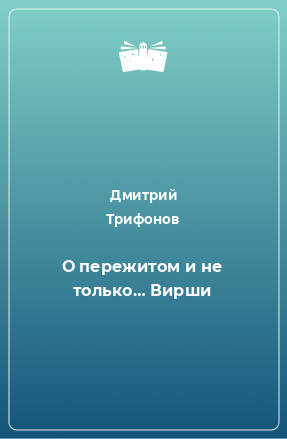 Дмитрий Трифонов

О пережитом и не только… Вирши